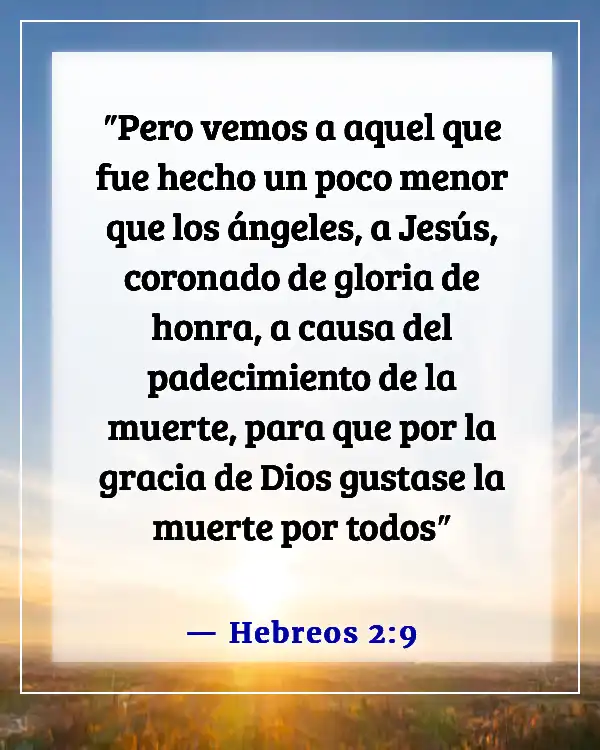 "Pero vemos a aquel que fue hecho un poco menor que los ángeles, a Jesús, coronado de gloria de honra, a causa del padecimiento de la muerte, para que por la gracia de Dios gustase la muerte por todos"

— Hebreos 2:9